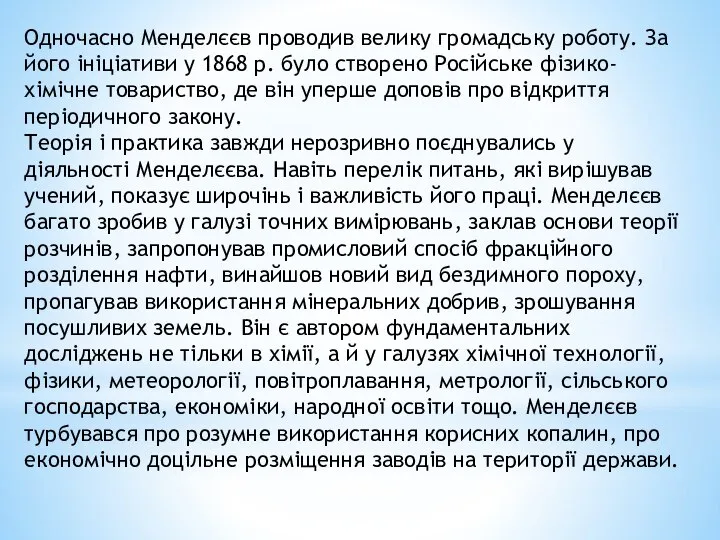 Одночасно Менделєєв проводив велику громадську роботу. За його ініціативи у 1868 р. було створено Російське фізико-хімічне товариство, де він уперше доповів про відкриття періодичного закону.
Теорія і практика завжди нерозривно поєднувались у діяльності Менделєєва. Навіть перелік питань, які вирішував учений, показує широчінь і важливість його праці. Менделєєв багато зробив у галузі точних вимірювань, заклав основи теорії розчинів, запропонував промисловий спосіб фракційного розділення нафти, винайшов новий вид бездимного пороху, пропагував використання мінеральних добрив, зрошування посушливих земель. Він є автором фундаментальних досліджень не тільки в хімії, а й у галузях хімічної технології, фізики, метеорології, повітроплавання, метрології, сільського господарства, економіки, народної освіти тощо. Менделєєв турбувався про розумне використання корисних копалин, про економічно доцільне розміщення заводів на території держави.